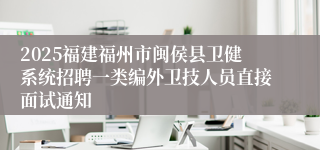 2025福建福州市闽侯县卫健系统招聘一类编外卫技人员直接面试通知